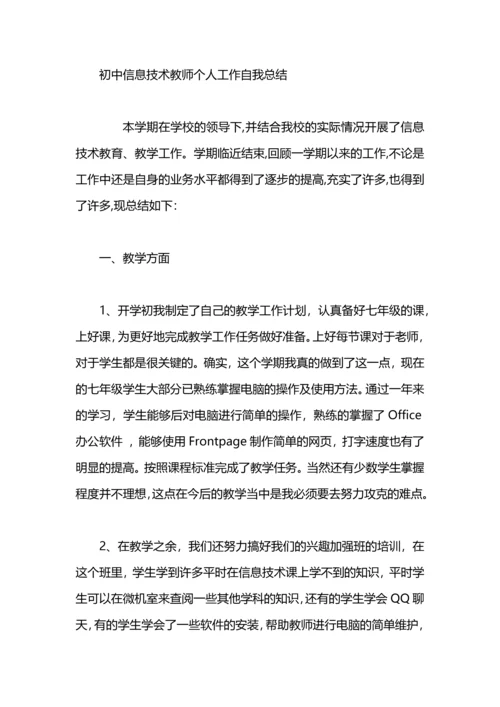 初中信息技术教师个人工作自我总结

本学期在学校的领导下,并结合我校的实际情况开展了信息技术教育、教学工作。学期临近结束,回顾一学期以来的工作,不论是工作中还是自身的业务水平都得到了逐步的提高,充实了许多,也得到了许多,现总结如下:

一、教学方面

1、开学初我制定了自己的教学工作计划，认真备好七年级的课，上好课，为更好地完成教学工作任务做好准备。上好每节课对于老师，对于学生都是很关键的。确实，这个学期我真的做到了这一点，现在的七年级学生大部分已熟练掌握电脑的操作及使用方法。通过一年来的学习，学生能够后对电脑进行简单的操作，熟练的掌握了 Office 办公软件 ，能够使用 Frontpage 制作简单的网页，打字速度也有了明显的提高。按照课程标准完成了教学任务。当然还有少数学生掌握程度并不理想，这点在今后的教学当中是我必须要去努力攻克的难点。

2、在教学之余，我们还努力搞好我们的兴趣加强班的培训，在这个班里，学生学到许多平时在信息技术课上学不到的知识，平时学生可以在微机室来查阅一些其他学科的知识，还有的学生学会 QQ 聊天，有的学生学会了一些软件的安装，帮助教师进行电脑的简单维护，